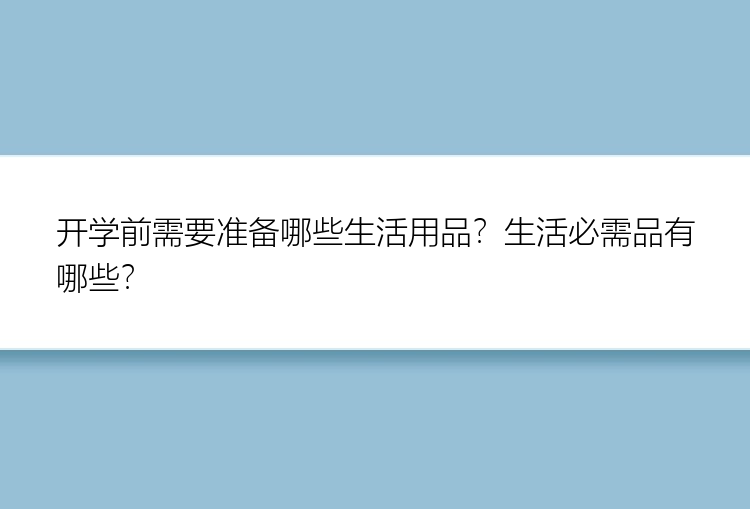 开学前需要准备哪些生活用品？生活必需品有哪些？